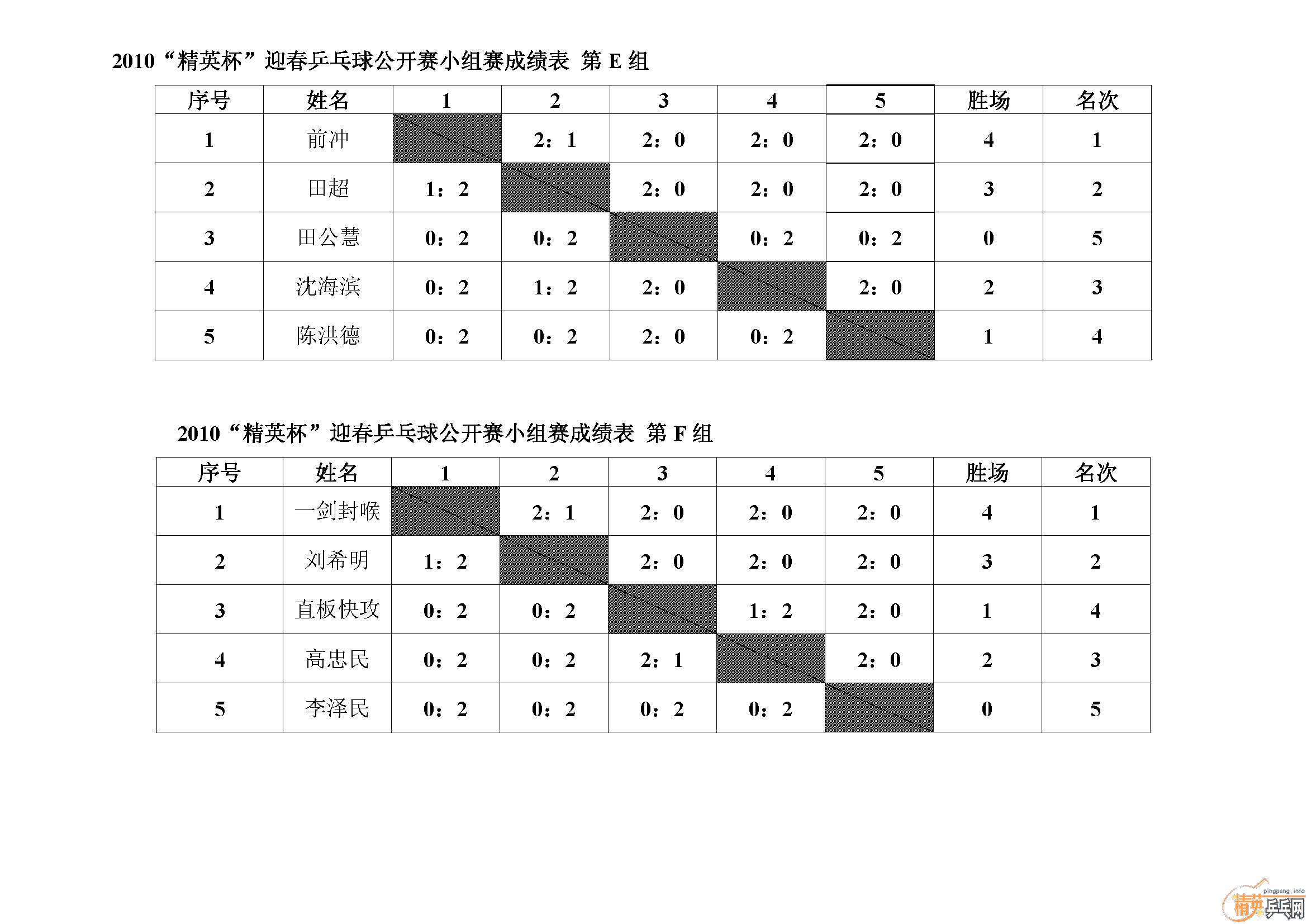 2010“精英杯”迎春乒乓球公开赛小组赛成绩表 第 E 组

| 序号 | 姓名 | 1 | 2 | 3 | 4 | 5 | 胜场 | 名次 |
|---|---|---|---|---|---|---|---|---|
| 1 | 前冲 | | 2：1 | 2：0 | 2：0 | 2：0 | 4 | 1 |
| 2 | 田超 | 1：2 | | 2：0 | 2：0 | 2：0 | 3 | 2 |
| 3 | 田公慧 | 0：2 | 0：2 | | 0：2 | 0：2 | 0 | 5 |
| 4 | 沈海滨 | 0：2 | 1：2 | 2：0 | | 2：0 | 2 | 3 |
| 5 | 陈洪德 | 0：2 | 0：2 | 2：0 | 0：2 | | 1 | 4 |

2010“精英杯”迎春乒乓球公开赛小组赛成绩表 第 F 组

| 序号 | 姓名 | 1 | 2 | 3 | 4 | 5 | 胜场 | 名次 |
|---|---|---|---|---|---|---|---|---|
| 1 | 一剑封喉 | | 2：1 | 2：0 | 2：0 | 2：0 | 4 | 1 |
| 2 | 刘希明 | 1：2 | | 2：0 | 2：0 | 2：0 | 3 | 2 |
| 3 | 直板快攻 | 0：2 | 0：2 | | 1：2 | 2：0 | 1 | 4 |
| 4 | 高忠民 | 0：2 | 0：2 | 2：1 | | 2：0 | 2 | 3 |
| 5 | 李泽民 | 0：2 | 0：2 | 0：2 | 0：2 | | 0 | 5 |

pingpang.info
精英乒乓网